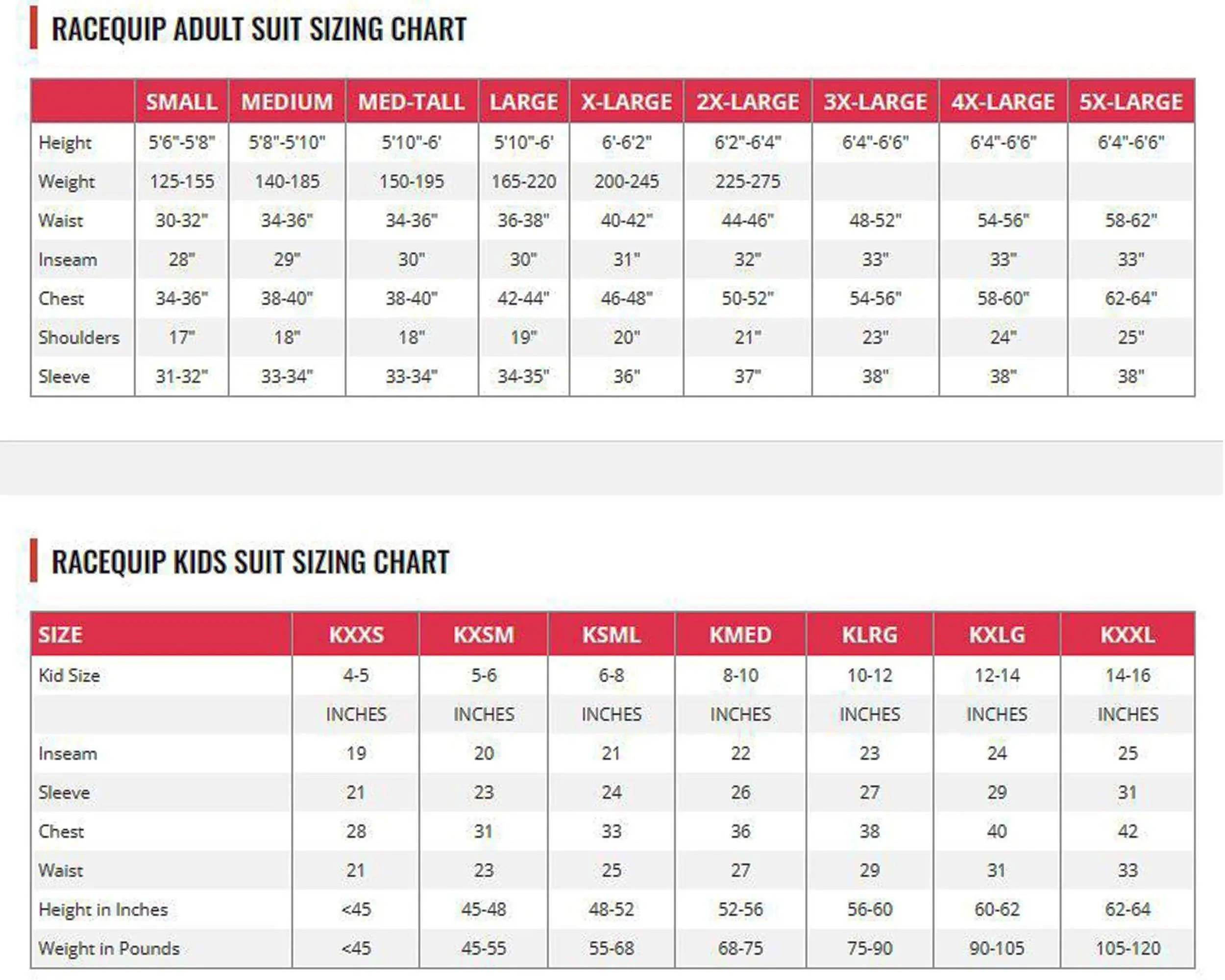 RACEQUIP ADULT SUIT SIZING CHART

| | SMALL | MEDIUM | MED-TALL | LARGE | X-LARGE | 2X-LARGE | 3X-LARGE | 4X-LARGE | 5X-LARGE |
|---|---|---|---|---|---|---|---|---|---|
| Height | 5'6"-5'8" | 5'8"-5'10" | 5'10"-6' | 5'10"-6' | 6'-6'2" | 6'2"-6'4" | 6'4"-6'6" | 6'4"-6'6" | 6'4"-6'6" |
| Weight | 125-155 | 140-185 | 150-195 | 165-220 | 200-245 | 225-275 | | | |
| Waist | 30-32" | 34-36" | 34-36" | 36-38" | 40-42" | 44-46" | 48-52" | 54-56" | 58-62" |
| Inseam | 28" | 29" | 30" | 30" | 31" | 32" | 33" | 33" | 33" |
| Chest | 34-36" | 38-40" | 38-40" | 42-44" | 46-48" | 50-52" | 54-56" | 58-60" | 62-64" |
| Shoulders | 17" | 18" | 18" | 19" | 20" | 21" | 23" | 24" | 25" |
| Sleeve | 31-32" | 33-34" | 33-34" | 34-35" | 36" | 37" | 38" | 38" | 38" |

RACEQUIP KIDS SUIT SIZING CHART

| SIZE | KXXS | KXSM | KSML | KMED | KLRG | KXLG | KXXL |
|---|---|---|---|---|---|---|---|
| Kid Size | 4-5 | 5-6 | 6-8 | 8-10 | 10-12 | 12-14 | 14-16 |
| | INCHES | INCHES | INCHES | INCHES | INCHES | INCHES | INCHES |
| Inseam | 19 | 20 | 21 | 22 | 23 | 24 | 25 |
| Sleeve | 21 | 23 | 24 | 26 | 27 | 29 | 31 |
| Chest | 28 | 31 | 33 | 36 | 38 | 40 | 42 |
| Waist | 21 | 23 | 25 | 27 | 29 | 31 | 33 |
| Height in Inches | <45 | 45-48 | 48-52 | 52-56 | 56-60 | 60-62 | 62-64 |
| Weight in Pounds | <45 | 45-55 | 55-68 | 68-75 | 75-90 | 90-105 | 105-120 |